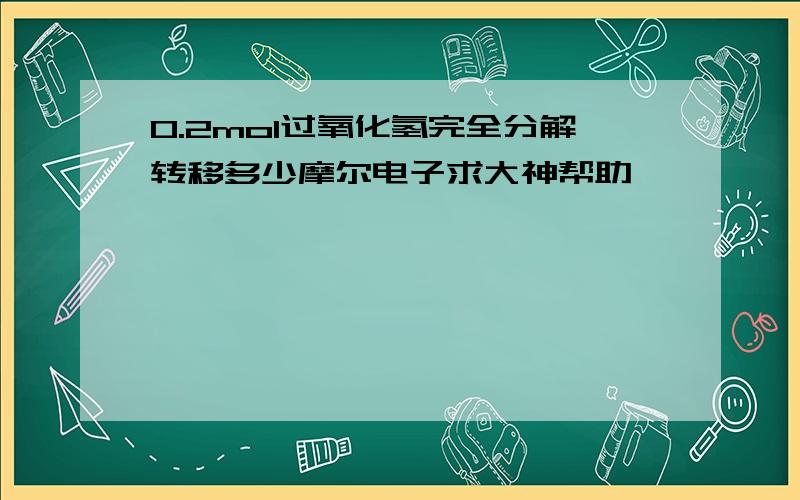 0.2mol过氧化氢完全分解转移多少摩尔电子求大神帮助